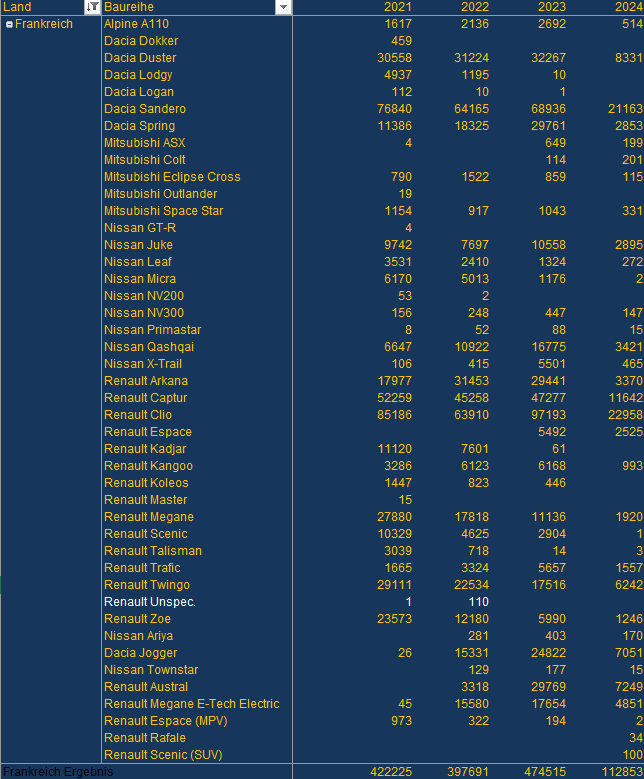 | Land | Baureihe | 2021 | 2022 | 2023 | 2024 |
|---|---|---|---|---|---|
| Frankreich | Alpine A110 | 1617 | 2136 | 2692 | 514 |
| | Dacia Dokker | 459 | | | |
| | Dacia Duster | 30558 | 31224 | 32267 | 8331 |
| | Dacia Lodgy | 4937 | 1195 | 10 | |
| | Dacia Logan | 112 | 10 | 1 | |
| | Dacia Sandero | 76840 | 64165 | 68936 | 21163 |
| | Dacia Spring | 11386 | 18325 | 29761 | 2853 |
| | Mitsubishi ASX | 4 | | 649 | 199 |
| | Mitsubishi Colt | | | 114 | 201 |
| | Mitsubishi Eclipse Cross | 790 | 1522 | 859 | 115 |
| | Mitsubishi Outlander | 19 | | | |
| | Mitsubishi Space Star | 1154 | 917 | 1043 | 331 |
| | Nissan GT-R | 4 | | | |
| | Nissan Juke | 9742 | 7697 | 10558 | 2895 |
| | Nissan Leaf | 3531 | 2410 | 1324 | 272 |
| | Nissan Micra | 6170 | 5013 | 1176 | 2 |
| | Nissan NV200 | 53 | 2 | | |
| | Nissan NV300 | 156 | 248 | 447 | 147 |
| | Nissan Primastar | 8 | 52 | 88 | 15 |
| | Nissan Qashqai | 6647 | 10922 | 16775 | 3421 |
| | Nissan X-Trail | 106 | 415 | 5501 | 465 |
| | Renault Arkana | 17977 | 31453 | 29441 | 3370 |
| | Renault Captur | 52259 | 45258 | 47277 | 11642 |
| | Renault Clio | 85186 | 63910 | 97193 | 22958 |
| | Renault Espace | | | 5492 | 2525 |
| | Renault Kadjar | 11120 | 7601 | 61 | |
| | Renault Kangoo | 3286 | 6123 | 6168 | 993 |
| | Renault Koleos | 1447 | 823 | 446 | |
| | Renault Master | 15 | | | |
| | Renault Megane | 27880 | 17818 | 11136 | 1920 |
| | Renault Scenic | 10329 | 4625 | 2904 | 1 |
| | Renault Talisman | 3039 | 718 | 14 | 3 |
| | Renault Trafic | 1665 | 3324 | 5657 | 1557 |
| | Renault Twingo | 29111 | 22534 | 17516 | 6242 |
| | Renault Unspec. | 1 | 110 | | |
| | Renault Zoe | 23573 | 12180 | 5990 | 1246 |
| | Nissan Ariya | | 281 | 403 | 170 |
| | Dacia Jogger | 26 | 15331 | 24822 | 7051 |
| | Nissan Townstar | | 129 | 177 | 15 |
| | Renault Austral | | 3318 | 29769 | 7249 |
| | Renault Megane E-Tech Electric | 45 | 15580 | 17654 | 4851 |
| | Renault Espace (MPV) | 973 | 322 | 194 | 2 |
| | Renault Rafale | | | | 34 |
| | Renault Scenic (SUV) | | | | 100 |
| Frankreich Ergebnis | | 422225 | 397691 | 474515 | 112853 |